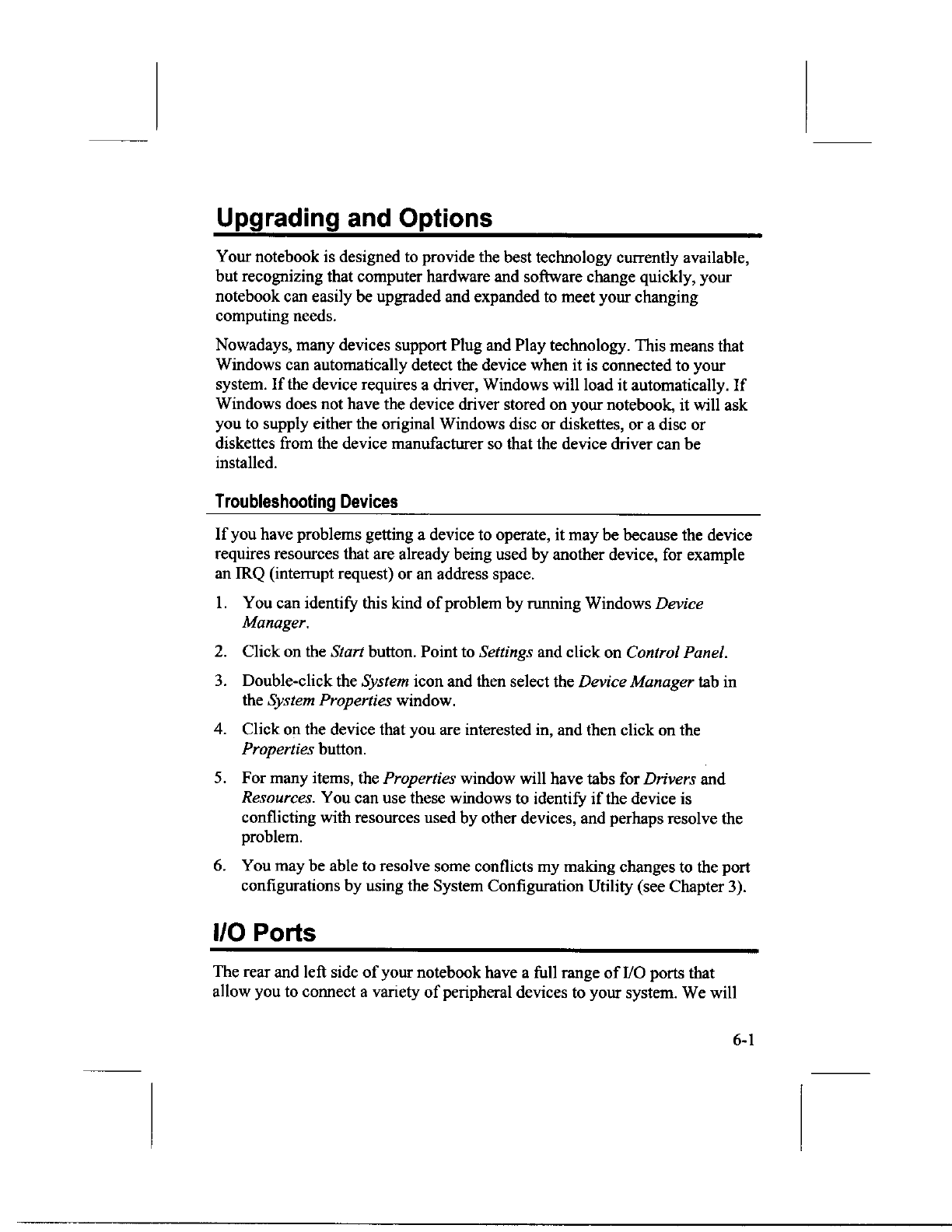 Upgrading and Options

Your notebook is designed to provide the best technology currently available, but recognizing that computer hardware and software change quickly, your notebook can easily be upgraded and expanded to meet your changing computing needs.

Nowadays, many devices support Plug and Play technology. This means that Windows can automatically detect the device when it is connected to your system. If the device requires a driver, Windows will load it automatically. If Windows does not have the device driver stored on your notebook, it will ask you to supply either the original Windows disc or diskettes, or a disc or diskettes from the device manufacturer so that the device driver can be installed.

Troubleshooting Devices

If you have problems getting a device to operate, it may be because the device requires resources that are already being used by another device, for example an IRQ (interrupt request) or an address space.

1. You can identify this kind of problem by running Windows Device Manager.

2. Click on the Start button. Point to Settings and click on Control Panel.

3. Double-click the System icon and then select the Device Manager tab in the System Properties window.

4. Click on the device that you are interested in, and then click on the Properties button.

5. For many items, the Properties window will have tabs for Drivers and Resources. You can use these windows to identify if the device is conflicting with resources used by other devices, and perhaps resolve the problem.

6. You may be able to resolve some conflicts my making changes to the port configurations by using the System Configuration Utility (see Chapter 3).

I/O Ports

The rear and left side of your notebook have a full range of I/O ports that allow you to connect a variety of peripheral devices to your system. We will

6-1